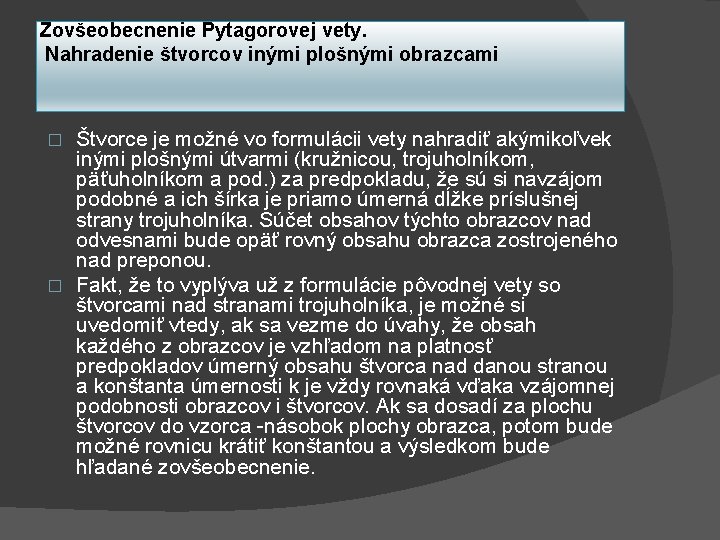 Zovšeobecnenie Pytagorovej vety.
Nahradenie štvorcov inými plošnými obrazcami

□ Štvorce je možné vo formulácii vety nahradiť akýmikoľvek inými plošnými útvarmi (kružnicou, trojuholníkom, päťuholníkom a pod.) za predpokladu, že sú si navzájom podobné a ich šírka je priamo úmerná dĺžke príslušnej strany trojuholníka. Súčet obsahov týchto obrazcov nad odvesnami bude opäť rovný obsahu obrazca zostrojeného nad preponou.

□ Fakt, že to vyplýva už z formulácie pôvodnej vety so štvorcami nad stranami trojuholníka, je možné si uvedomiť vtedy, ak sa vezme do úvahy, že obsah každého z obrazcov je vzhľadom na platnosť predpokladov úmerný obsahu štvorca nad danou stranou a konštanta úmernosti k je vždy rovnaká vďaka vzájomnej podobnosti obrazcov i štvorcov. Ak sa dosadí za plochu štvorcov do vzorca -násobok plochy obrazca, potom bude možné rovnicu krátiť konštantou a výsledkom bude hľadané zovšeobecnenie.